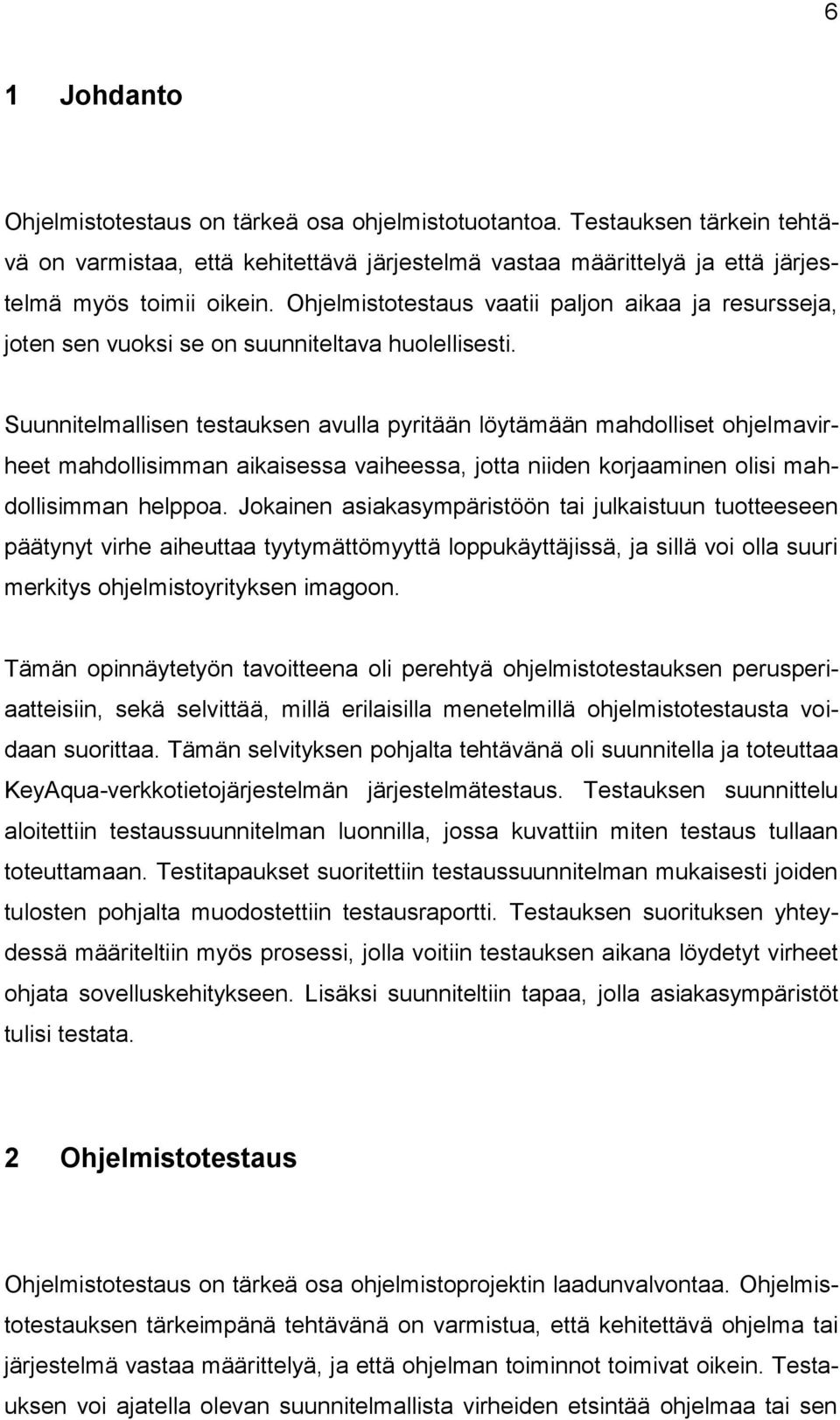 6

1 Johdanto

Ohjelmistotestaus on tärkeä osa ohjelmistotuotantoa. Testauksen tärkein tehtävä on varmistaa, että kehitettävä järjestelmä vastaa määrittelyä ja että järjestelmä myös toimii oikein. Ohjelmistotestaus vaatii paljon aikaa ja resursseja, joten sen vuoksi se on suunniteltava huolellisesti.

Suunnitelmallisen testauksen avulla pyritään löytämään mahdolliset ohjelmavirheet mahdollisimman aikaisessa vaiheessa, jotta niiden korjaaminen olisi mahdollisimman helppoa. Jokainen asiakasympäristöön tai julkaistuun tuotteeseen päätynyt virhe aiheuttaa tyytymättömyyttä loppukäyttäjissä, ja sillä voi olla suuri merkitys ohjelmistoyrityksen imagoon.

Tämän opinnäytetyön tavoitteena oli perehtyä ohjelmistotestauksen perusperiaatteisiin, sekä selvittää, millä erilaisilla menetelmillä ohjelmistotestausta voidaan suorittaa. Tämän selvityksen pohjalta tehtävänä oli suunnitella ja toteuttaa KeyAqua-verkkotietojärjestelmän järjestelmätestaus. Testauksen suunnittelu aloitettiin testaussuunnitelman luonnilla, jossa kuvattiin miten testaus tullaan toteuttamaan. Testitapaukset suoritettiin testaussuunnitelman mukaisesti joiden tulosten pohjalta muodostettiin testausraportti. Testauksen suorituksen yhteydessä määriteltiin myös prosessi, jolla voitiin testauksen aikana löydetyt virheet ohjata sovelluskehitykseen. Lisäksi suunniteltiin tapaa, jolla asiakasympäristöt tulisi testata.

2 Ohjelmistotestaus

Ohjelmistotestaus on tärkeä osa ohjelmistoprojektin laadunvalvontaa. Ohjelmistotestauksen tärkeimpänä tehtävänä on varmistua, että kehitettävä ohjelma tai järjestelmä vastaa määrittelyä, ja että ohjelman toiminnot toimivat oikein. Testauksen voi ajatella olevan suunnitelmallista virheiden etsintää ohjelmaa tai sen